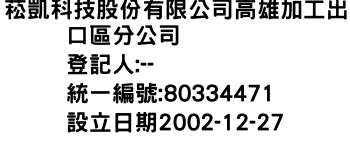 菘凱科技股份有限公司高雄加工出口區分公司
登記人:--
統一編號:80334471
設立日期2002-12-27